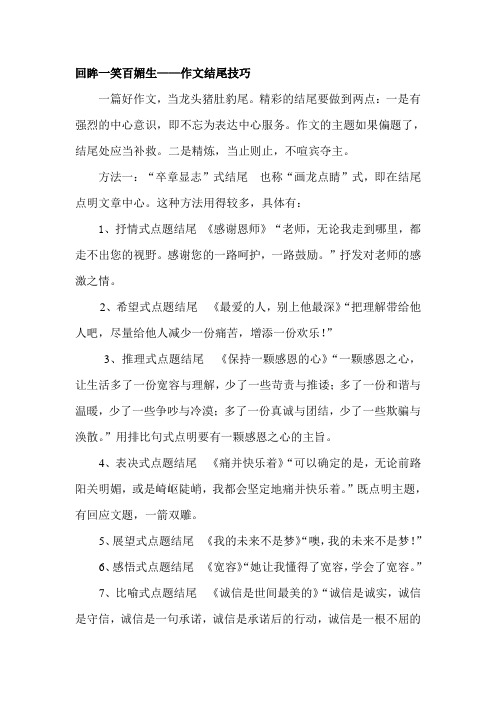 回眸一笑百媚生——作文结尾技巧

一篇好作文，当龙头猪肚豹尾。精彩的结尾要做到两点：一是有强烈的中心意识，即不忘为表达中心服务。作文的主题如果偏题了，结尾处应当补救。二是精炼，当止则止，不喧宾夺主。

方法一：“卒章显志”式结尾　也称“画龙点睛”式，即在结尾点明文章中心。这种方法用得较多，具体有：

1、抒情式点题结尾　《感谢恩师》“老师，无论我走到哪里，都走不出您的视野。感谢您的一路呵护，一路鼓励。”抒发对老师的感激之情。

2、希望式点题结尾　《最爱的人，别上他最深》“把理解带给他人吧，尽量给他人减少一份痛苦，增添一份欢乐！”

3、推理式点题结尾　《保持一颗感恩的心》“一颗感恩之心，让生活多了一份宽容与理解，少了一些苛责与推诿；多了一份和谐与温暖，少了一些争吵与冷漠；多了一份真诚与团结，少了一些欺骗与涣散。”用排比句式点明要有一颗感恩之心的主旨。

4、表决式点题结尾　《痛并快乐着》“可以确定的是，无论前路阳关明媚，或是崎岖陡峭，我都会坚定地痛并快乐着。”既点明主题，有回应文题，一箭双雕。

5、展望式点题结尾　《我的未来不是梦》“噢，我的未来不是梦！”

6、感悟式点题结尾　《宽容》“她让我懂得了宽容，学会了宽容。”

7、比喻式点题结尾　《诚信是世间最美的》“诚信是诚实，诚信是守信，诚信是一句承诺，诚信是承诺后的行动，诚信是一根不屈的